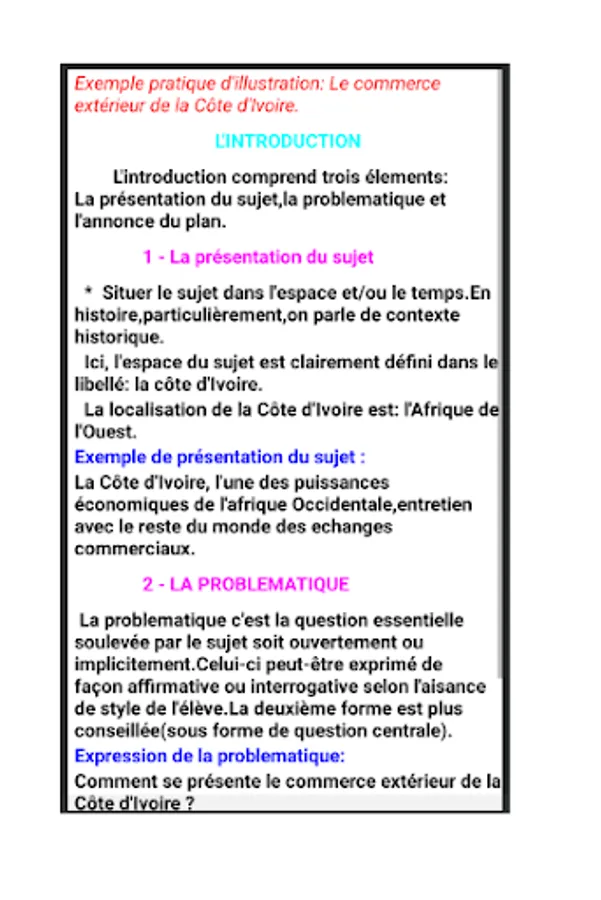 Exemple pratique d'illustration: Le commerce extérieur de la Côte d'Ivoire.

L'INTRODUCTION

L'introduction comprend trois élements: La présentation du sujet,la problematique et l'annonce du plan.

1 - La présentation du sujet

* Situer le sujet dans l'espace et/ou le temps.En histoire,particulièrement,on parle de contexte historique.

Ici, l'espace du sujet est clairement défini dans le libellé: la côte d'Ivoire.

La localisation de la Côte d'Ivoire est: l'Afrique de l'Ouest.

Exemple de présentation du sujet :

La Côte d'Ivoire, l'une des puissances économiques de l'afrique Occidentale,entretien avec le reste du monde des echanges commerciaux.

2 - LA PROBLEMATIQUE

La problematique c'est la question essentielle soulevée par le sujet soit ouvertement ou implicitement.Celui-ci peut-être exprimé de façon affirmative ou interrogative selon l'aisance de style de l'élève.La deuxième forme est plus conseillée(sous forme de question centrale).

Expression de la problematique:

Comment se présente le commerce extérieur de la Côte d'Ivoire ?